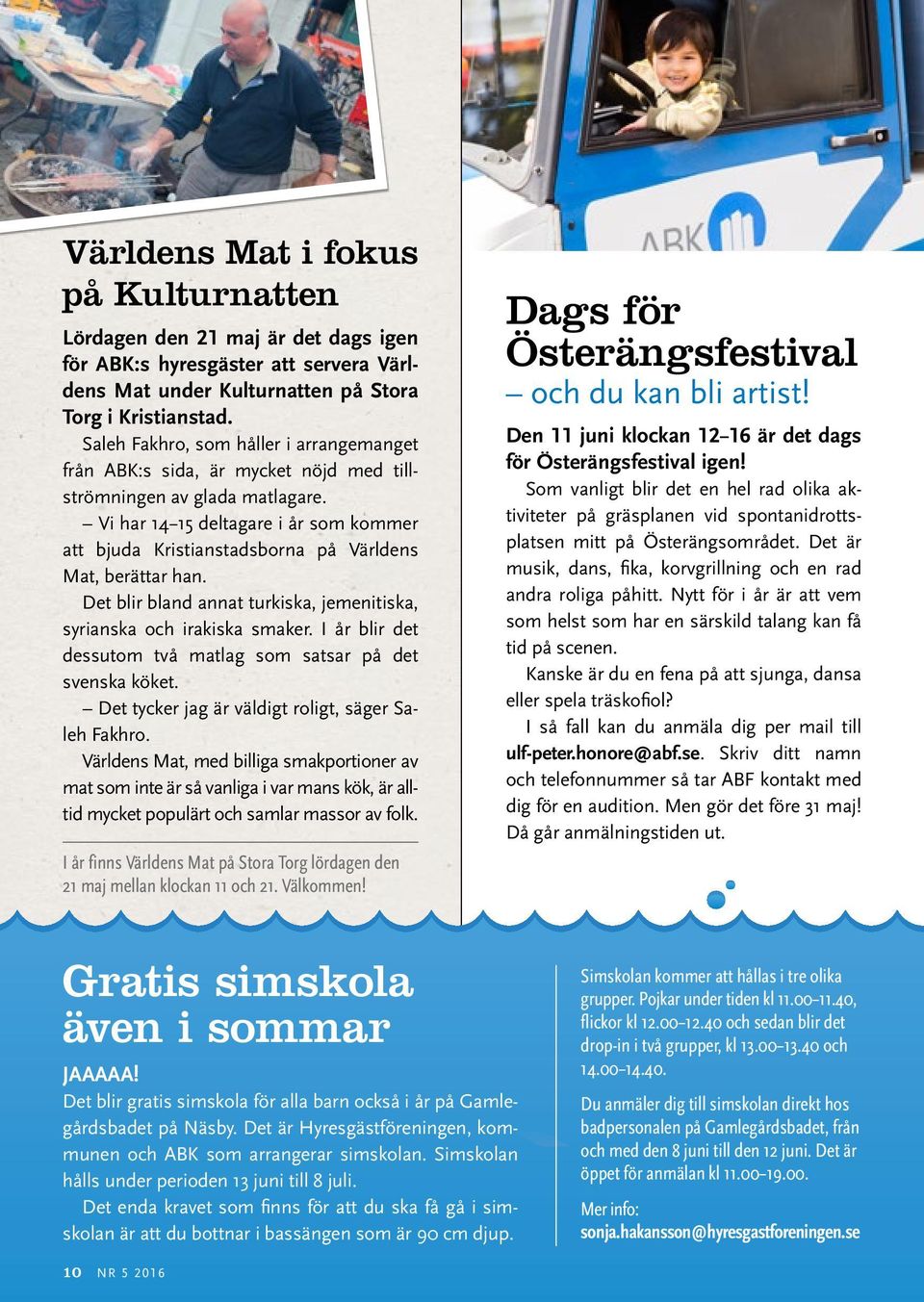 ABK

Världens Mat i fokus på Kulturnatten

Lördagen den 21 maj är det dags igen för ABK:s hyresgäster att servera Världens Mat under Kulturnatten på Stora Torg i Kristianstad.

Saleh Fakhro, som håller i arrangemanget från ABK:s sida, är mycket nöjd med tillströmningen av glada matlagare.

– Vi har 14–15 deltagare i år som kommer att bjuda Kristianstadsborna på Världens Mat, berättar han.

Det blir bland annat turkiska, jemenitiska, syrianska och irakiska smaker. I år blir det dessutom två matlag som satsar på det svenska köket.

– Det tycker jag är väldigt roligt, säger Saleh Fakhro.

Världens Mat, med billiga smakportioner av mat som inte är så vanliga i var mans kök, är alltid mycket populärt och samlar massor av folk.

I år finns Världens Mat på Stora Torg lördagen den 21 maj mellan klockan 11 och 21. Välkommen!

Dags för Österängsfestival
– och du kan bli artist!

Den 11 juni klockan 12–16 är det dags för Österängsfestival igen!

Som vanligt blir det en hel rad olika aktiviteter på gräsplanen vid spontanidrottsplatsen mitt på Österängsområdet. Det är musik, dans, fika, korvgrillning och en rad andra roliga påhitt. Nytt för i år är att vem som helst som har en särskild talang kan få tid på scenen.

Kanske är du en fena på att sjunga, dansa eller spela träskofiol?

I så fall kan du anmäla dig per mail till ulf-peter.honore@abf.se. Skriv ditt namn och telefonnummer så tar ABF kontakt med dig för en audition. Men gör det före 31 maj! Då går anmälningstiden ut.

Gratis simskola även i sommar

JAAAAA!
Det blir gratis simskola för alla barn också i år på Gamlegårdsbadet på Näsby. Det är Hyresgästföreningen, kommunen och ABK som arrangerar simskolan. Simskolan hålls under perioden 13 juni till 8 juli.

Det enda kravet som finns för att du ska få gå i simskolan är att du bottnar i bassängen som är 90 cm djup.

Simskolan kommer att hållas i tre olika grupper. Pojkar under tiden kl 11.00–11.40, flickor kl 12.00–12.40 och sedan blir det drop-in i två grupper, kl 13.00–13.40 och 14.00–14.40.

Du anmäler dig till simskolan direkt hos badpersonalen på Gamlegårdsbadet, från och med den 8 juni till den 12 juni. Det är öppet för anmälan kl 11.00–19.00.

Mer info:
sonja.hakansson@hyresgastforeningen.se

10 NR 5 2016